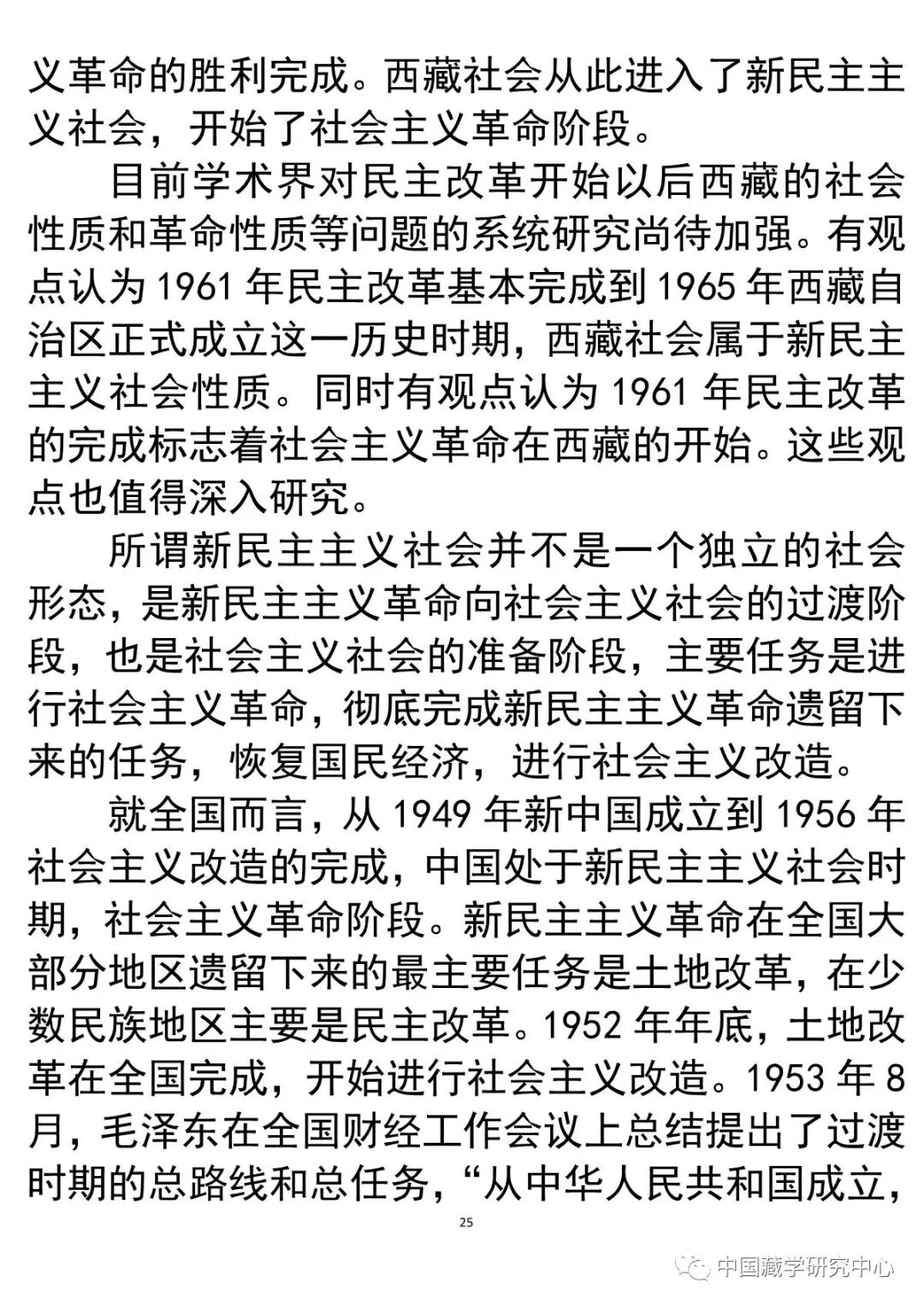 义革命的胜利完成。西藏社会从此进入了新民主主义社会，开始了社会主义革命阶段。

目前学术界对民主改革开始以后西藏的社会性质和革命性质等问题的系统研究尚待加强。有观点认为 1961 年民主改革基本完成到 1965 年西藏自治区正式成立这一历史时期，西藏社会属于新民主主义社会性质。同时有观点认为 1961 年民主改革的完成标志着社会主义革命在西藏的开始。这些观点也值得深入研究。

所谓新民主主义社会并不是一个独立的社会形态，是新民主主义革命向社会主义社会的过渡阶段，也是社会主义社会的准备阶段，主要任务是进行社会主义革命，彻底完成新民主主义革命遗留下来的任务，恢复国民经济，进行社会主义改造。

就全国而言，从 1949 年新中国成立到 1956 年社会主义改造的完成，中国处于新民主主义社会时期，社会主义革命阶段。新民主主义革命在全国大部分地区遗留下来的最主要任务是土地改革，在少数民族地区主要是民主改革。1952 年年底，土地改革在全国完成，开始进行社会主义改造。1953 年 8 月，毛泽东在全国财经工作会议上总结提出了过渡时期的总路线和总任务，“从中华人民共和国成立，

25

中国藏学研究中心